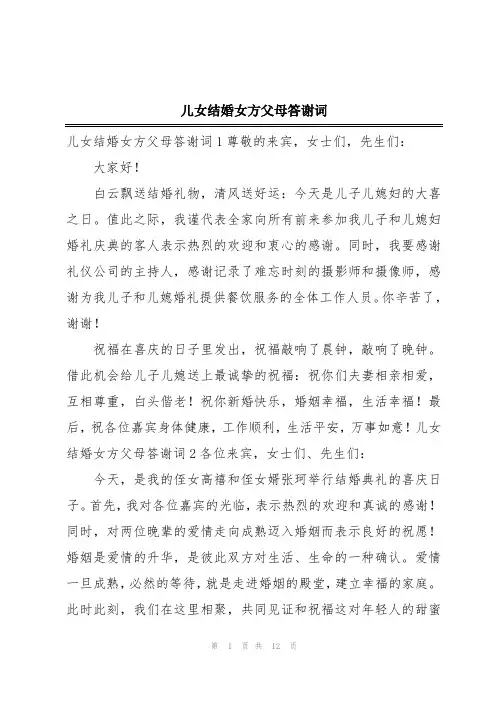 儿女结婚女方父母答谢词

儿女结婚女方父母答谢词1尊敬的来宾，女士们，先生们：

大家好！

白云飘送结婚礼物，清风送好运：今天是儿子儿媳妇的大喜之日。值此之际，我谨代表全家向所有前来参加我儿子和儿媳妇婚礼庆典的客人表示热烈的欢迎和衷心的感谢。同时，我要感谢礼仪公司的主持人，感谢记录了难忘时刻的摄影师和摄像师，感谢为我儿子和儿媳婚礼提供餐饮服务的全体工作人员。你辛苦了，谢谢！

祝福在喜庆的日子里发出，祝福敲响了晨钟，敲响了晚钟。借此机会给儿子儿媳送上最诚挚的祝福：祝你们夫妻相亲相爱，互相尊重，白头偕老！祝你新婚快乐，婚姻幸福，生活幸福！最后，祝各位嘉宾身体健康，工作顺利，生活平安，万事如意！儿女结婚女方父母答谢词2各位来宾，女士们、先生们：

今天，是我的侄女高禧和侄女婿张珂举行结婚典礼的喜庆日子。首先，我对各位嘉宾的光临，表示热烈的欢迎和真诚的感谢！同时，对两位晚辈的爱情走向成熟迈入婚姻而表示良好的祝愿！婚姻是爱情的升华，是彼此双方对生活、生命的一种确认。爱情一旦成熟，必然的等待，就是走进婚姻的殿堂，建立幸福的家庭。此时此刻，我们在这里相聚，共同见证和祝福这对年轻人的甜蜜

第 1 页 共 12 页